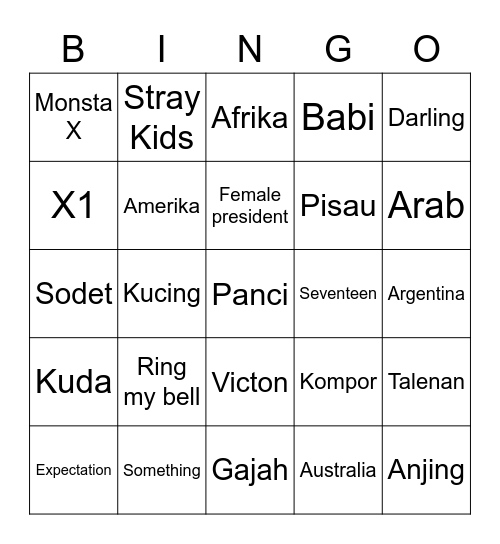 | B | I | N | G | O |
|---|---|---|---|---|
| Monsta X | Stray Kids | Afrika | Babi | Darling |
| X1 | Amerika | Female president | Pisau | Arab |
| Sodet | Kucing | Panci | Seventeen | Argentina |
| Kuda | Ring my bell | Victon | Kompor | Talenan |
| Expectation | Something | Gajah | Australia | Anjing |